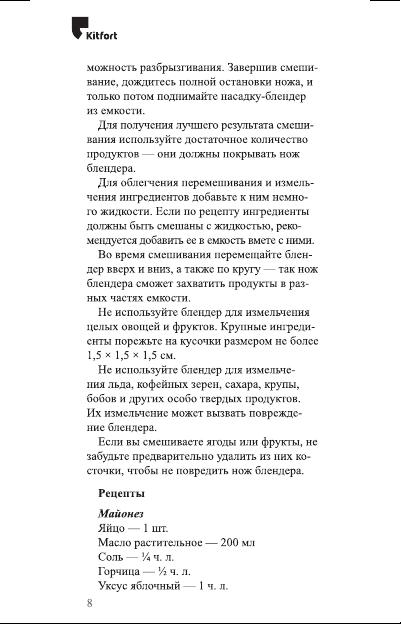 Kitfort

можность разбрызгивания. Завершив смешивание, дождитесь полной остановки ножа, и только потом поднимайте насадку-блендер из емкости.

Для получения лучшего результата смешивания используйте достаточное количество продуктов — они должны покрывать нож блендера.

Для облегчения перемешивания и измельчения ингредиентов добавьте к ним немного жидкости. Если по рецепту ингредиенты должны быть смешаны с жидкостью, рекомендуется добавить ее в емкость вмете с ними.

Во время смешивания перемещайте блендер вверх и вниз, а также по кругу — так нож блендера сможет захватить продукты в разных частях емкости.

Не используйте блендер для измельчения целых овощей и фруктов. Крупные ингредиенты порежьте на кусочки размером не более 1,5 × 1,5 × 1,5 см.

Не используйте блендер для измельчения льда, кофейных зерен, сахара, крупы, бобов и других особо твердых продуктов. Их измельчение может вызвать повреждение блендера.

Если вы смешиваете ягоды или фрукты, не забудьте предварительно удалить из них косточки, чтобы не повредить нож блендера.

Рецепты

Майонез
Яйцо — 1 шт.
Масло растительное — 200 мл
Соль — ¼ ч. л.
Горчица — ½ ч. л.
Уксус яблочный — 1 ч. л.

8